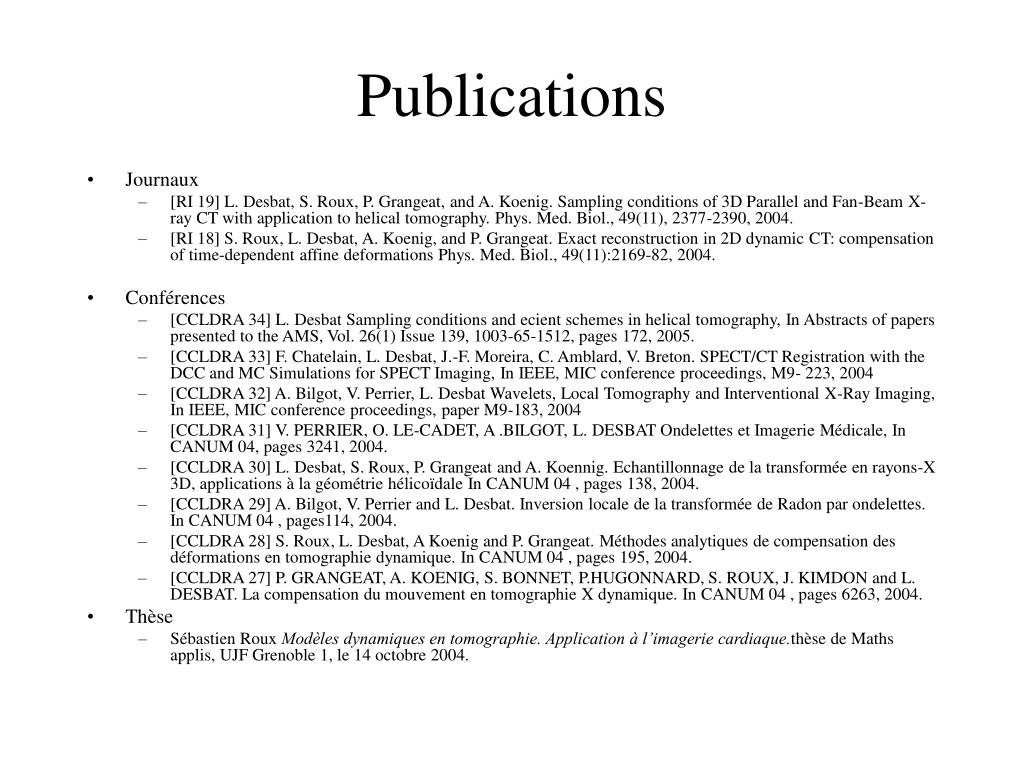 Publications

• Journaux
– [RI 19] L. Desbat, S. Roux, P. Grangeat, and A. Koenig. Sampling conditions of 3D Parallel and Fan-Beam X-ray CT with application to helical tomography. Phys. Med. Biol., 49(11), 2377-2390, 2004.
– [RI 18] S. Roux, L. Desbat, A. Koenig, and P. Grangeat. Exact reconstruction in 2D dynamic CT: compensation of time-dependent affine deformations Phys. Med. Biol., 49(11):2169-82, 2004.

• Conférences
– [CCLDRA 34] L. Desbat Sampling conditions and ecient schemes in helical tomography, In Abstracts of papers presented to the AMS, Vol. 26(1) Issue 139, 1003-65-1512, pages 172, 2005.
– [CCLDRA 33] F. Chatelain, L. Desbat, J.-F. Moreira, C. Amblard, V. Breton. SPECT/CT Registration with the DCC and MC Simulations for SPECT Imaging, In IEEE, MIC conference proceedings, M9- 223, 2004
– [CCLDRA 32] A. Bilgot, V. Perrier, L. Desbat Wavelets, Local Tomography and Interventional X-Ray Imaging, In IEEE, MIC conference proceedings, paper M9-183, 2004
– [CCLDRA 31] V. PERRIER, O. LE-CADET, A .BILGOT, L. DESBAT Ondelettes et Imagerie Médicale, In CANUM 04, pages 3241, 2004.
– [CCLDRA 30] L. Desbat, S. Roux, P. Grangeat and A. Koennig. Echantillonnage de la transformée en rayons-X 3D, applications à la géométrie hélicoïdale In CANUM 04 , pages 138, 2004.
– [CCLDRA 29] A. Bilgot, V. Perrier and L. Desbat. Inversion locale de la transformée de Radon par ondelettes. In CANUM 04 , pages114, 2004.
– [CCLDRA 28] S. Roux, L. Desbat, A Koenig and P. Grangeat. Méthodes analytiques de compensation des déformations en tomographie dynamique. In CANUM 04 , pages 195, 2004.
– [CCLDRA 27] P. GRANGEAT, A. KOENIG, S. BONNET, P.HUGONNARD, S. ROUX, J. KIMDON and L. DESBAT. La compensation du mouvement en tomographie X dynamique. In CANUM 04 , pages 6263, 2004.

• Thèse
– Sébastien Roux Modèles dynamiques en tomographie. Application à l'imagerie cardiaque.thèse de Maths applis, UJF Grenoble 1, le 14 octobre 2004.